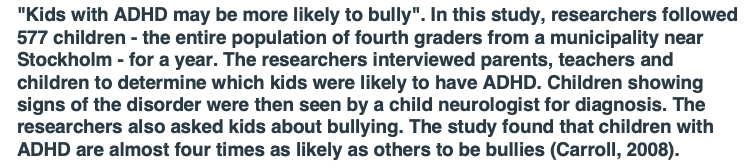 "Kids with ADHD may be more likely to bully". In this study, researchers followed 577 children - the entire population of fourth graders from a municipality near Stockholm - for a year. The researchers interviewed parents, teachers and children to determine which kids were likely to have ADHD. Children showing signs of the disorder were then seen by a child neurologist for diagnosis. The researchers also asked kids about bullying. The study found that children with ADHD are almost four times as likely as others to be bullies (Carroll, 2008).